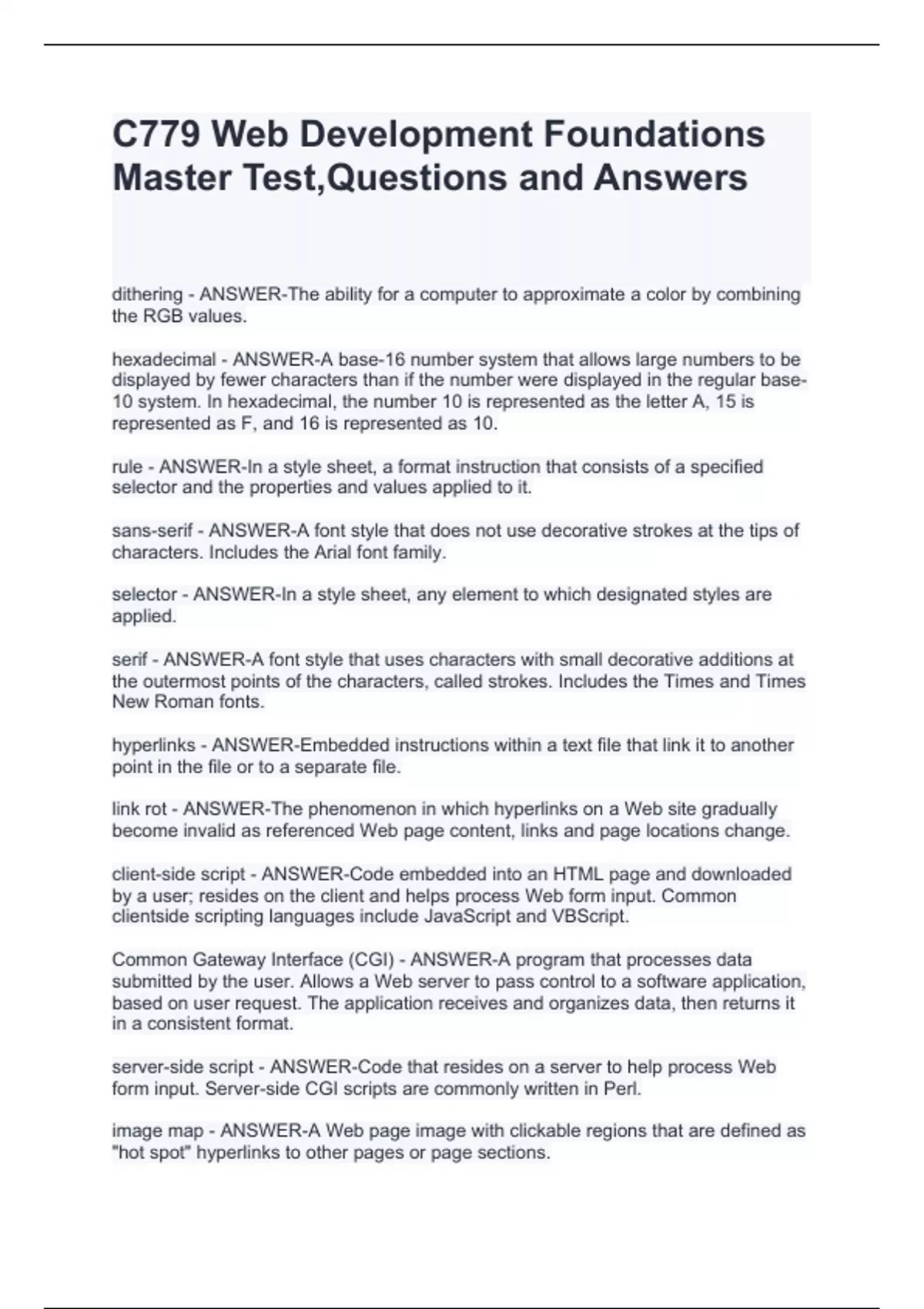 C779 Web Development Foundations Master Test,Questions and Answers

dithering - ANSWER-The ability for a computer to approximate a color by combining the RGB values.

hexadecimal - ANSWER-A base-16 number system that allows large numbers to be displayed by fewer characters than if the number were displayed in the regular base-10 system. In hexadecimal, the number 10 is represented as the letter A, 15 is represented as F, and 16 is represented as 10.

rule - ANSWER-In a style sheet, a format instruction that consists of a specified selector and the properties and values applied to it.

sans-serif - ANSWER-A font style that does not use decorative strokes at the tips of characters. Includes the Arial font family.

selector - ANSWER-In a style sheet, any element to which designated styles are applied.

serif - ANSWER-A font style that uses characters with small decorative additions at the outermost points of the characters, called strokes. Includes the Times and Times New Roman fonts.

hyperlinks - ANSWER-Embedded instructions within a text file that link it to another point in the file or to a separate file.

link rot - ANSWER-The phenomenon in which hyperlinks on a Web site gradually become invalid as referenced Web page content, links and page locations change.

client-side script - ANSWER-Code embedded into an HTML page and downloaded by a user; resides on the client and helps process Web form input. Common clientside scripting languages include JavaScript and VBScript.

Common Gateway Interface (CGI) - ANSWER-A program that processes data submitted by the user. Allows a Web server to pass control to a software application, based on user request. The application receives and organizes data, then returns it in a consistent format.

server-side script - ANSWER-Code that resides on a server to help process Web form input. Server-side CGI scripts are commonly written in Perl.

image map - ANSWER-A Web page image with clickable regions that are defined as "hot spot" hyperlinks to other pages or page sections.